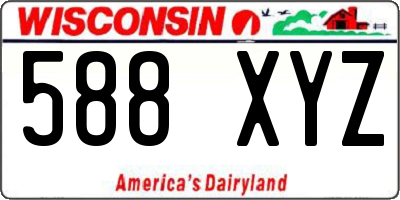 WISCONSIN

588 XYZ

America's Dairyland